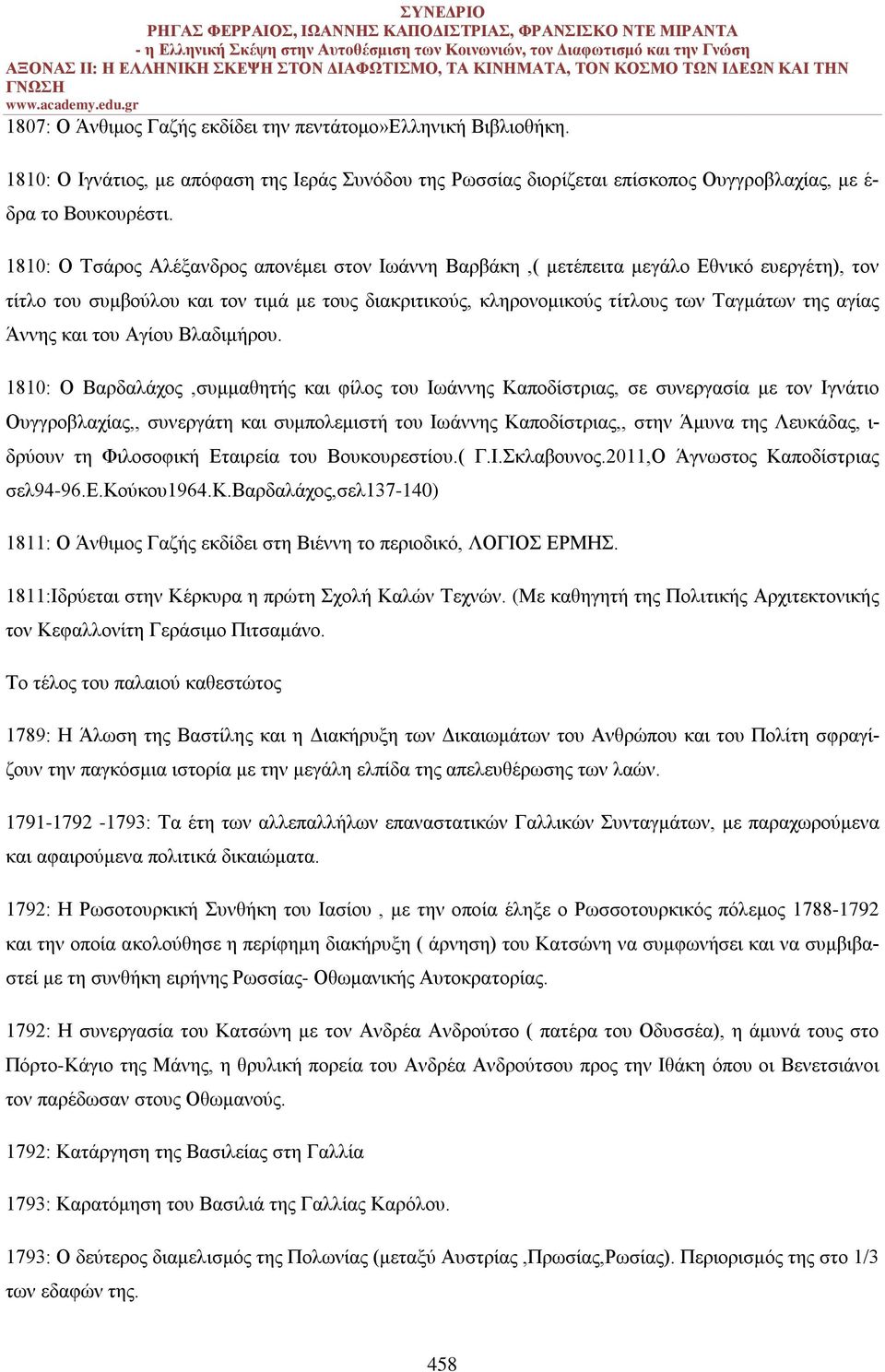 ΣΥΝΕΔΡΙΟ
ΡΗΓΑΣ ΦΕΡΡΑΙΟΣ, ΙΩΑΝΝΗΣ ΚΑΠΟΔΙΣΤΡΙΑΣ, ΦΡΑΝΣΙΣΚΟ ΝΤΕ ΜΙΡΑΝΤΑ
- η Ελληνική Σκέψη στην Αυτοθέσμιση των Κοινωνιών, τον Διαφωτισμό και την Γνώση
ΑΞΟΝΑΣ ΙΙ: Η ΕΛΛΗΝΙΚΗ ΣΚΕΨΗ ΣΤΟΝ ΔΙΑΦΩΤΙΣΜΟ, ΤΑ ΚΙΝΗΜΑΤΑ, ΤΟΝ ΚΟΣΜΟ ΤΩΝ ΙΔΕΩΝ ΚΑΙ ΤΗΝ ΓΝΩΣΗ
www.academy.edu.gr

1807: Ο Άνθιμος Γαζής εκδίδει την πεντάτομο»Ελληνική Βιβλιοθήκη.

1810: Ο Ιγνάτιος, με απόφαση της Ιεράς Συνόδου της Ρωσσίας διορίζεται επίσκοπος Ουγγροβλαχίας, με έδρα το Βουκουρέστι.

1810: Ο Τσάρος Αλέξανδρος απονέμει στον Ιωάννη Βαρβάκη ,( μετέπειτα μεγάλο Εθνικό ευεργέτη), τον τίτλο του συμβούλου και τον τιμά με τους διακριτικούς, κληρονομικούς τίτλους των Ταγμάτων της αγίας Άννης και του Αγίου Βλαδιμήρου.

1810: Ο Βαρδαλάχος ,συμμαθητής και φίλος του Ιωάννης Καποδίστριας, σε συνεργασία με τον Ιγνάτιο Ουγγροβλαχίας,, συνεργάτη και συμπολεμιστή του Ιωάννης Καποδίστριας,, στην Άμυνα της Λευκάδας, ιδρύουν τη Φιλοσοφική Εταιρεία του Βουκουρεστίου.( Γ.Ι.Σκλαβουνος.2011,Ο Άγνωστος Καποδίστριας σελ94-96.Ε.Κούκου1964.Κ.Βαρδαλάχος,σελ137-140)

1811: Ο Άνθιμος Γαζής εκδίδει στη Βιέννη το περιοδικό, ΛΟΓΙΟΣ ΕΡΜΗΣ.

1811:Ιδρύεται στην Κέρκυρα η πρώτη Σχολή Καλών Τεχνών. (Με καθηγητή της Πολιτικής Αρχιτεκτονικής τον Κεφαλλονίτη Γεράσιμο Πιτσαμάνο.

Το τέλος του παλαιού καθεστώτος

1789: Η Άλωση της Βαστίλης και η Διακήρυξη των Δικαιωμάτων του Ανθρώπου και του Πολίτη σφραγίζουν την παγκόσμια ιστορία με την μεγάλη ελπίδα της απελευθέρωσης των λαών.

1791-1792 -1793: Τα έτη των αλλεπαλλήλων επαναστατικών Γαλλικών Συνταγμάτων, με παραχωρούμενα και αφαιρούμενα πολιτικά δικαιώματα.

1792: Η Ρωσοτουρκική Συνθήκη του Ιασίου , με την οποία έληξε ο Ρωσσοτουρκικός πόλεμος 1788-1792 και την οποία ακολούθησε η περίφημη διακήρυξη ( άρνηση) του Κατσώνη να συμφωνήσει και να συμβιβαστεί με τη συνθήκη ειρήνης Ρωσσίας- Οθωμανικής Αυτοκρατορίας.

1792: Η συνεργασία του Κατσώνη με τον Ανδρέα Ανδρούτσο ( πατέρα του Οδυσσέα), η άμυνά τους στο Πόρτο-Κάγιο της Μάνης, η θρυλική πορεία του Ανδρέα Ανδρούτσου προς την Ιθάκη όπου οι Βενετσιάνοι τον παρέδωσαν στους Οθωμανούς.

1792: Κατάργηση της Βασιλείας στη Γαλλία

1793: Καρατόμηση του Βασιλιά της Γαλλίας Καρόλου.

1793: Ο δεύτερος διαμελισμός της Πολωνίας (μεταξύ Αυστρίας ,Πρωσίας,Ρωσίας). Περιορισμός της στο 1/3 των εδαφών της.

458